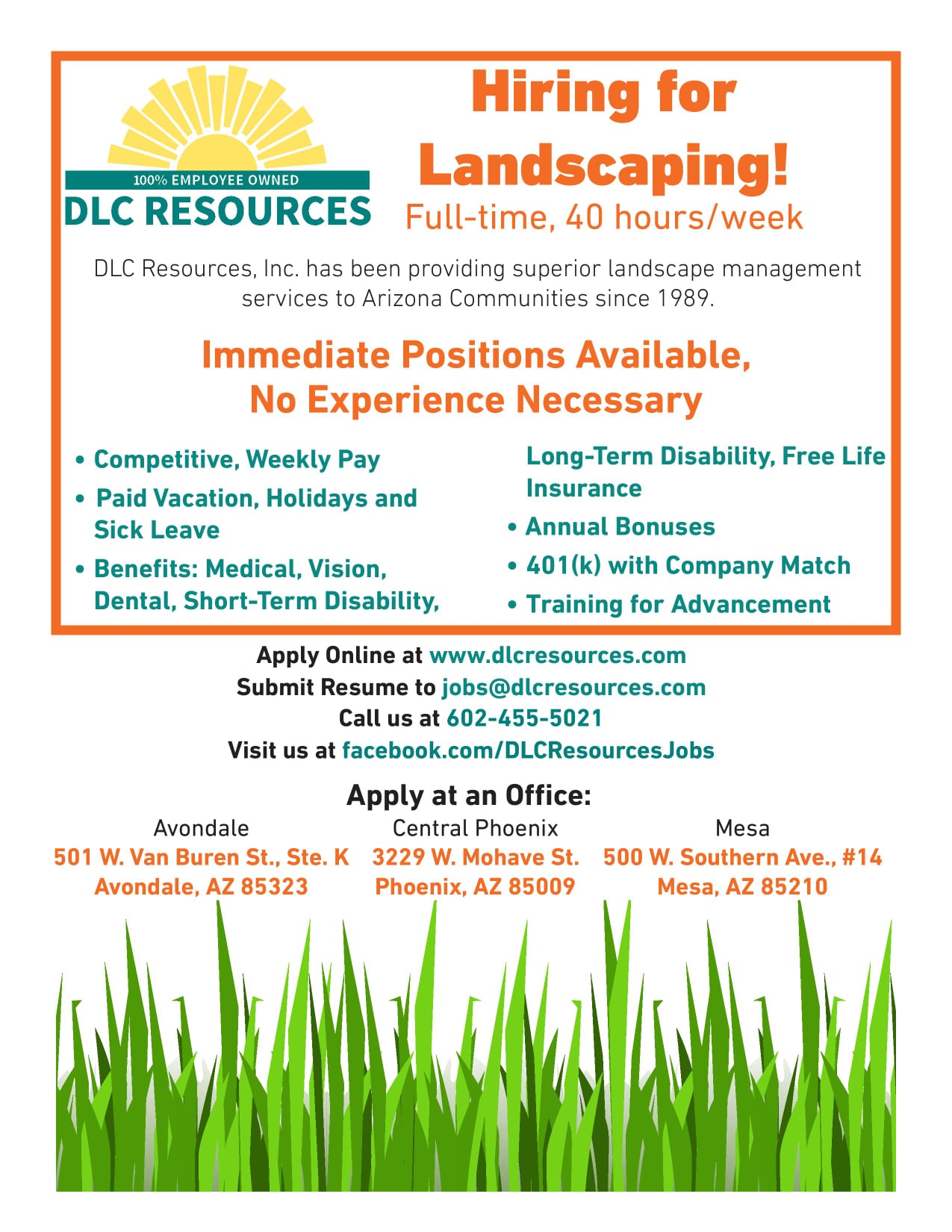 100% EMPLOYEE OWNED
DLC RESOURCES

Hiring for Landscaping!
Full-time, 40 hours/week

DLC Resources, Inc. has been providing superior landscape management services to Arizona Communities since 1989.

Immediate Positions Available,
No Experience Necessary

• Competitive, Weekly Pay
• Paid Vacation, Holidays and Sick Leave
• Benefits: Medical, Vision, Dental, Short-Term Disability, Long-Term Disability, Free Life Insurance
• Annual Bonuses
• 401(k) with Company Match
• Training for Advancement

Apply Online at www.dlcresources.com
Submit Resume to jobs@dlcresources.com
Call us at 602-455-5021
Visit us at facebook.com/DLCResourcesJobs

Apply at an Office:

Avondale
501 W. Van Buren St., Ste. K
Avondale, AZ 85323

Central Phoenix
3229 W. Mohave St.
Phoenix, AZ 85009

Mesa
500 W. Southern Ave., #14
Mesa, AZ 85210